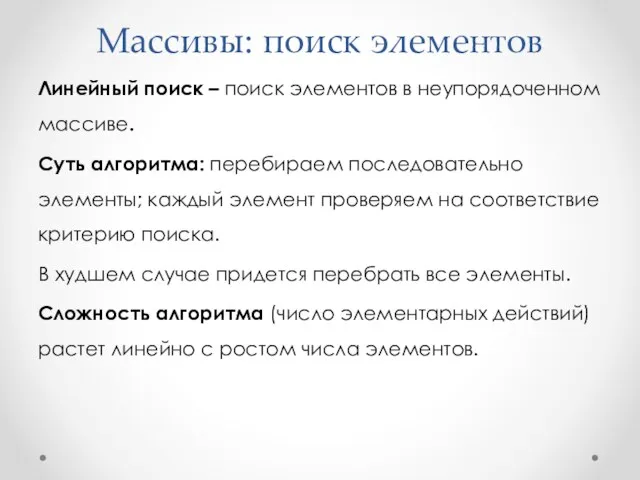 Массивы: поиск элементов

Линейный поиск – поиск элементов в неупорядоченном массиве.

Суть алгоритма: перебираем последовательно элементы; каждый элемент проверяем на соответствие критерию поиска.

В худшем случае придется перебрать все элементы.

Сложность алгоритма (число элементарных действий) растет линейно с ростом числа элементов.